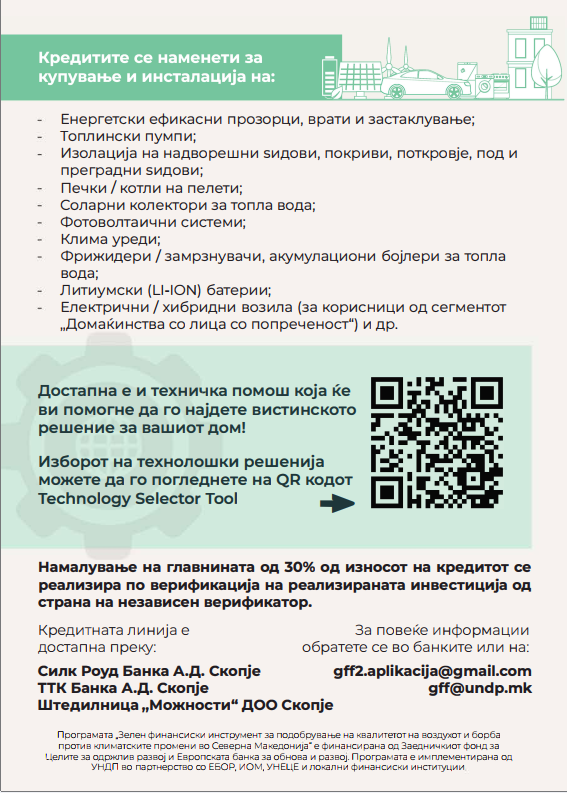 Кредитите се наменети за купување и инсталација на:

- Енергетски ефикасни прозорци, врати и застаклување;
- Топлински пумпи;
- Изолација на надворешни ѕидови, покриви, поткровје, под и преградни ѕидови;
- Печки / котли на пелети;
- Соларни колектори за топла вода;
- Фотоволтаични системи;
- Клима уреди;
- Фрижидери / замрзнувачи, акумулациони бојлери за топла вода;
- Литиумски (LI-ION) батерии;
- Електрични / хибридни возила (за корисници од сегментот „Домаќинства со лица со попреченост“) и др.

Достапна е и техничка помош која ќе ви помогне да го најдете вистинското решение за вашиот дом!

Изборот на технолошки решенија можете да го погледнете на QR кодот Technology Selector Tool

Намалување на главнината од 30% од износот на кредитот се реализира по верификација на реализираната инвестиција од страна на независен верификатор.

Кредитната линија е достапна преку:

Силк Роуд Банка А.Д. Скопје
ТТК Банка А.Д. Скопје
Штедилница „Можности“ ДОО Скопје

За повеќе информации обратете се во банките или на:

gff2.aplikacija@gmail.com
gff@undp.mk

Програмата „Зелен финансиски инструмент за подобрување на квалитетот на воздухот и борба против климатските промени во Северна Македонија“ е финансирана од Заедничкиот фонд за Целите за одржлив развој и Европската банка за обнова и развој. Програмата е имплементирана од УНДП во партнерство со ЕБОР, ИОМ, УНЕЦЕ и локални финансиски институции.